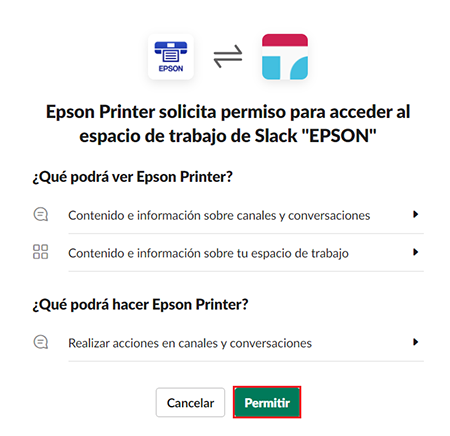 EPSON

Epson Printer solicita permiso para acceder al espacio de trabajo de Slack "EPSON"

¿Qué podrá ver Epson Printer?

Contenido e información sobre canales y conversaciones

Contenido e información sobre tu espacio de trabajo

¿Qué podrá hacer Epson Printer?

Realizar acciones en canales y conversaciones

Cancelar

Permitir